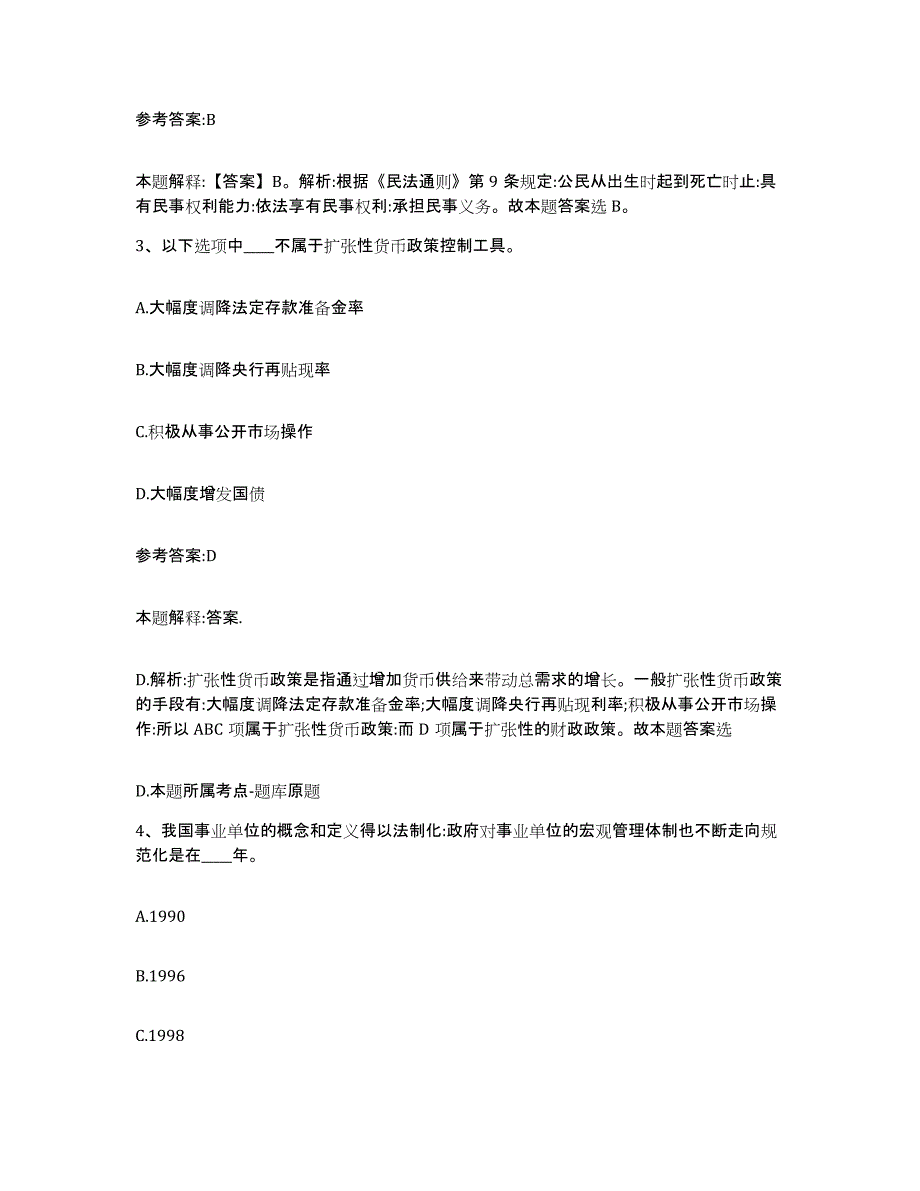 参考答案:B

本题解释:【答案】B。解析:根据《民法通则》第 9 条规定:公民从出生时起到死亡时止:具有民事权利能力:依法享有民事权利:承担民事义务。故本题答案选 B。

3、以下选项中____不属于扩张性货币政策控制工具。

A.大幅度调降法定存款准备金率

B.大幅度调降央行再贴现率

C.积极从事公开市场操作

D.大幅度增发国债

参考答案:D

本题解释:答案.

D.解析:扩张性货币政策是指通过增加货币供给来带动总需求的增长。一般扩张性货币政策的手段有:大幅度调降法定存款准备金率;大幅度调降央行再贴现利率;积极从事公开市场操作:所以 ABC 项属于扩张性货币政策:而 D 项属于扩张性的财政政策。故本题答案选

D.本题所属考点-题库原题

4、我国事业单位的概念和定义得以法制化:政府对事业单位的宏观管理体制也不断走向规范化是在____年。

A.1990

B.1996

C.1998